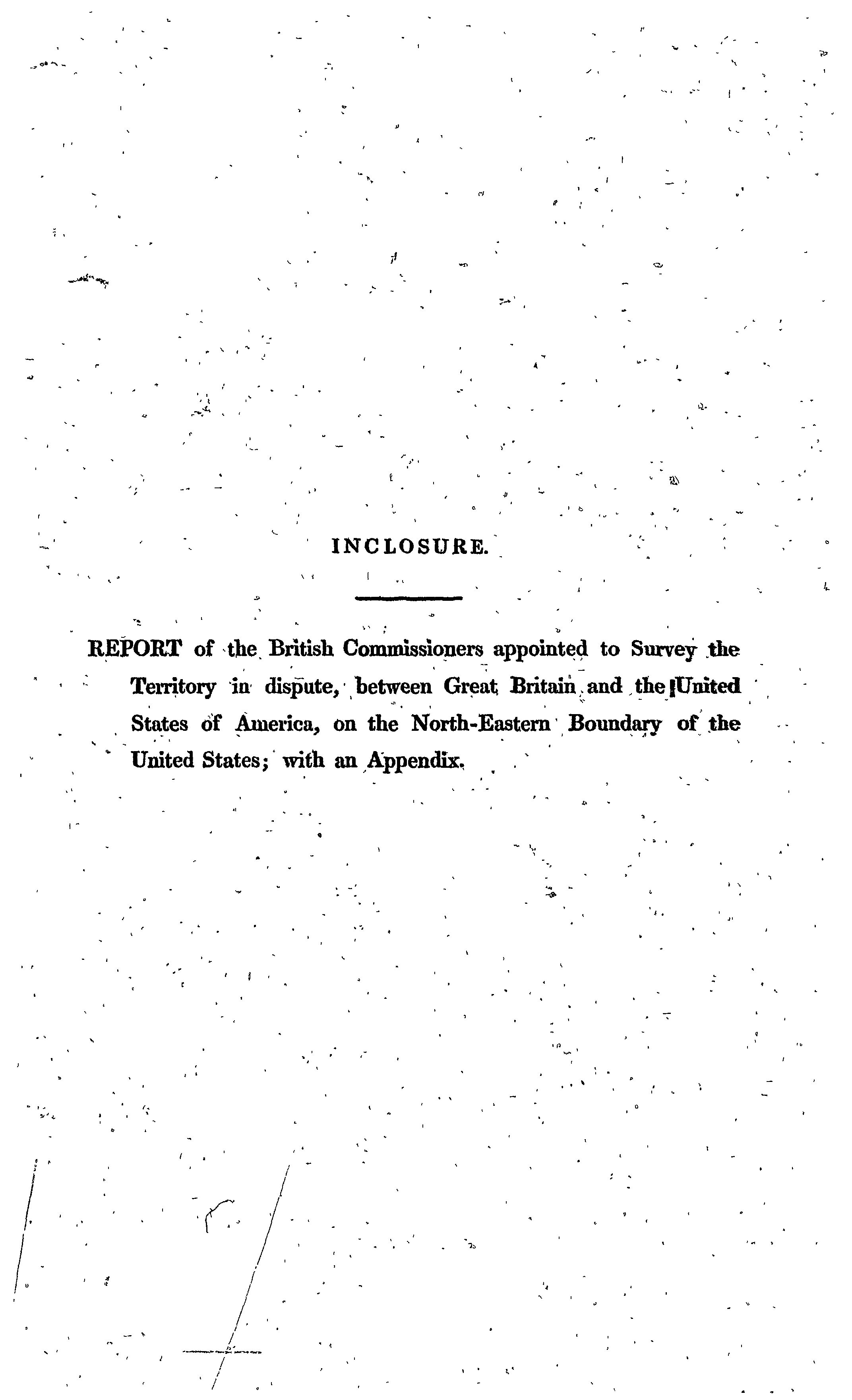 INCLOSURE.

REPORT of the British Commissioners appointed to Survey the Territory in dispute, between Great Britain and the United States of America, on the North-Eastern Boundary of the United States; with an Appendix.